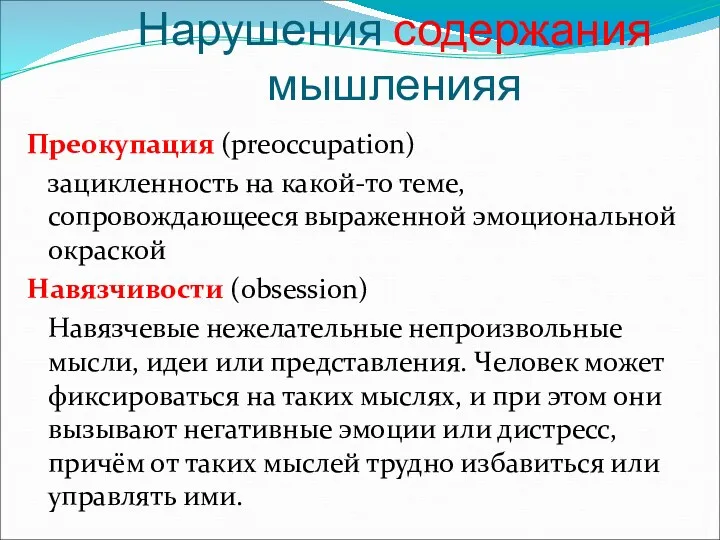 Нарушения содержания мышленияя

Преокупация (preoccupation)

зацикленность на какой-то теме, сопровождающееся выраженной эмоциональной окраской

Навязчивости (obsession)

Навязчевые нежелательные непроизвольные мысли, идеи или представления. Человек может фиксироваться на таких мыслях, и при этом они вызывают негативные эмоции или дистресс, причём от таких мыслей трудно избавиться или управлять ими.